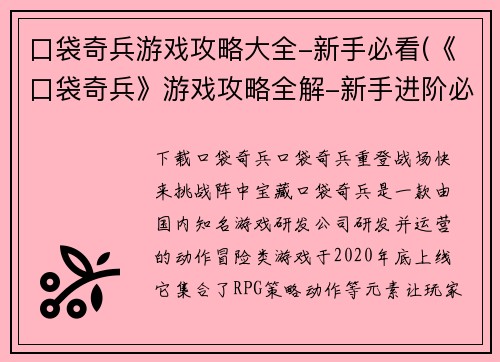 口袋奇兵游戏攻略大全-新手必看(《口袋奇兵》游戏攻略全解-新手进阶必

下载口袋奇兵口袋奇兵重登战场快来挑战阵中宝藏口袋奇兵是一款由国内知名游戏研发公司研发并运营的动作冒险类游戏于2020年底上线它集合了RPG策略动作等元素让玩家